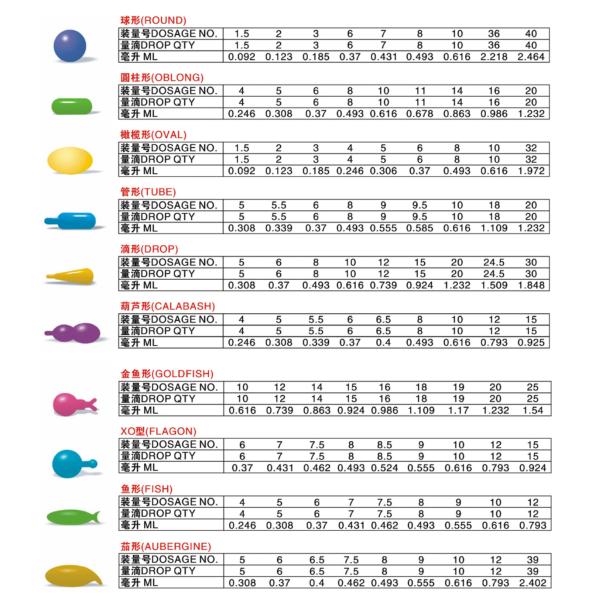 球形(ROUND)

| 装量号DOSAGE NO. | 1.5 | 2 | 3 | 6 | 7 | 8 | 10 | 36 | 40 |
|---|---|---|---|---|---|---|---|---|---|
| 量滴DROP QTY | 1.5 | 2 | 3 | 6 | 7 | 8 | 10 | 36 | 40 |
| 毫升 ML | 0.092 | 0.123 | 0.185 | 0.37 | 0.431 | 0.493 | 0.616 | 2.218 | 2.464 |

圆柱形(OBLONG)

| 装量号DOSAGE NO. | 4 | 5 | 6 | 8 | 10 | 11 | 14 | 16 | 20 |
|---|---|---|---|---|---|---|---|---|---|
| 量滴DROP QTY | 4 | 5 | 6 | 8 | 10 | 11 | 14 | 16 | 20 |
| 毫升 ML | 0.246 | 0.308 | 0.37 | 0.493 | 0.616 | 0.678 | 0.863 | 0.986 | 1.232 |

橄榄形(OVAL)

| 装量号DOSAGE NO. | 1.5 | 2 | 3 | 4 | 5 | 6 | 8 | 10 | 32 |
|---|---|---|---|---|---|---|---|---|---|
| 量滴DROP QTY | 1.5 | 2 | 3 | 4 | 5 | 6 | 8 | 10 | 32 |
| 毫升 ML | 0.092 | 0.123 | 0.185 | 0.246 | 0.306 | 0.37 | 0.493 | 0.616 | 1.972 |

管形(TUBE)

| 装量号DOSAGE NO. | 5 | 5.5 | 6 | 8 | 9 | 9.5 | 10 | 18 | 20 |
|---|---|---|---|---|---|---|---|---|---|
| 量滴DROP QTY | 5 | 5.5 | 6 | 8 | 9 | 9.5 | 10 | 18 | 20 |
| 毫升 ML | 0.308 | 0.339 | 0.37 | 0.493 | 0.555 | 0.585 | 0.616 | 1.109 | 1.232 |

滴形(DROP)

| 装量号DOSAGE NO. | 5 | 6 | 8 | 10 | 12 | 15 | 20 | 24.5 | 30 |
|---|---|---|---|---|---|---|---|---|---|
| 量滴DROP QTY | 5 | 6 | 8 | 10 | 12 | 15 | 20 | 24.5 | 30 |
| 毫升 ML | 0.308 | 0.37 | 0.493 | 0.616 | 0.739 | 0.924 | 1.232 | 1.509 | 1.848 |

葫芦形(CALABASH)

| 装量号DOSAGE NO. | 4 | 5 | 5.5 | 6 | 6.5 | 8 | 10 | 12 | 15 |
|---|---|---|---|---|---|---|---|---|---|
| 量滴DROP QTY | 4 | 5 | 5.5 | 6 | 6.5 | 8 | 10 | 12 | 15 |
| 毫升 ML | 0.246 | 0.308 | 0.339 | 0.37 | 0.4 | 0.493 | 0.616 | 0.793 | 0.925 |

金鱼形(GOLDFISH)

| 装量号DOSAGE NO. | 10 | 12 | 14 | 15 | 16 | 18 | 19 | 20 | 25 |
|---|---|---|---|---|---|---|---|---|---|
| 量滴DROP QTY | 10 | 12 | 14 | 15 | 16 | 18 | 19 | 20 | 25 |
| 毫升 ML | 0.616 | 0.739 | 0.863 | 0.924 | 0.986 | 1.109 | 1.17 | 1.232 | 1.54 |

XO型(FLAGON)

| 装量号DOSAGE NO. | 6 | 7 | 7.5 | 8 | 8.5 | 9 | 10 | 12 | 15 |
|---|---|---|---|---|---|---|---|---|---|
| 量滴DROP QTY | 6 | 7 | 7.5 | 8 | 8.5 | 9 | 10 | 12 | 15 |
| 毫升 ML | 0.37 | 0.431 | 0.462 | 0.493 | 0.524 | 0.555 | 0.616 | 0.793 | 0.924 |

鱼形(FISH)

| 装量号DOSAGE NO. | 4 | 5 | 6 | 7 | 7.5 | 8 | 9 | 10 | 12 |
|---|---|---|---|---|---|---|---|---|---|
| 量滴DROP QTY | 4 | 5 | 6 | 7 | 7.5 | 8 | 9 | 10 | 12 |
| 毫升 ML | 0.246 | 0.308 | 0.37 | 0.431 | 0.462 | 0.493 | 0.555 | 0.616 | 0.793 |

茄形(AUBERGINE)

| 装量号DOSAGE NO. | 5 | 6 | 6.5 | 7.5 | 8 | 9 | 10 | 12 | 39 |
|---|---|---|---|---|---|---|---|---|---|
| 量滴DROP QTY | 5 | 6 | 6.5 | 7.5 | 8 | 9 | 10 | 12 | 39 |
| 毫升 ML | 0.308 | 0.37 | 0.4 | 0.462 | 0.493 | 0.555 | 0.616 | 0.793 | 2.402 |